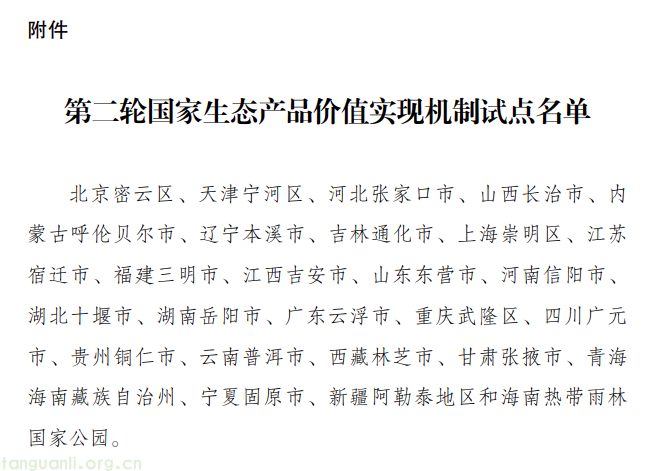 附件

第二轮国家生态产品价值实现机制试点名单

北京密云区、天津宁河区、河北张家口市、山西长治市、内蒙古呼伦贝尔市、辽宁本溪市、吉林通化市、上海崇明区、江苏宿迁市、福建三明市、江西吉安市、山东东营市、河南信阳市、湖北十堰市、湖南岳阳市、广东云浮市、重庆武隆区、四川广元市、贵州铜仁市、云南普洱市、西藏林芝市、甘肃张掖市、青海海南藏族自治州、宁夏固原市、新疆阿勒泰地区和海南热带雨林国家公园。

tanguanli.org.cn